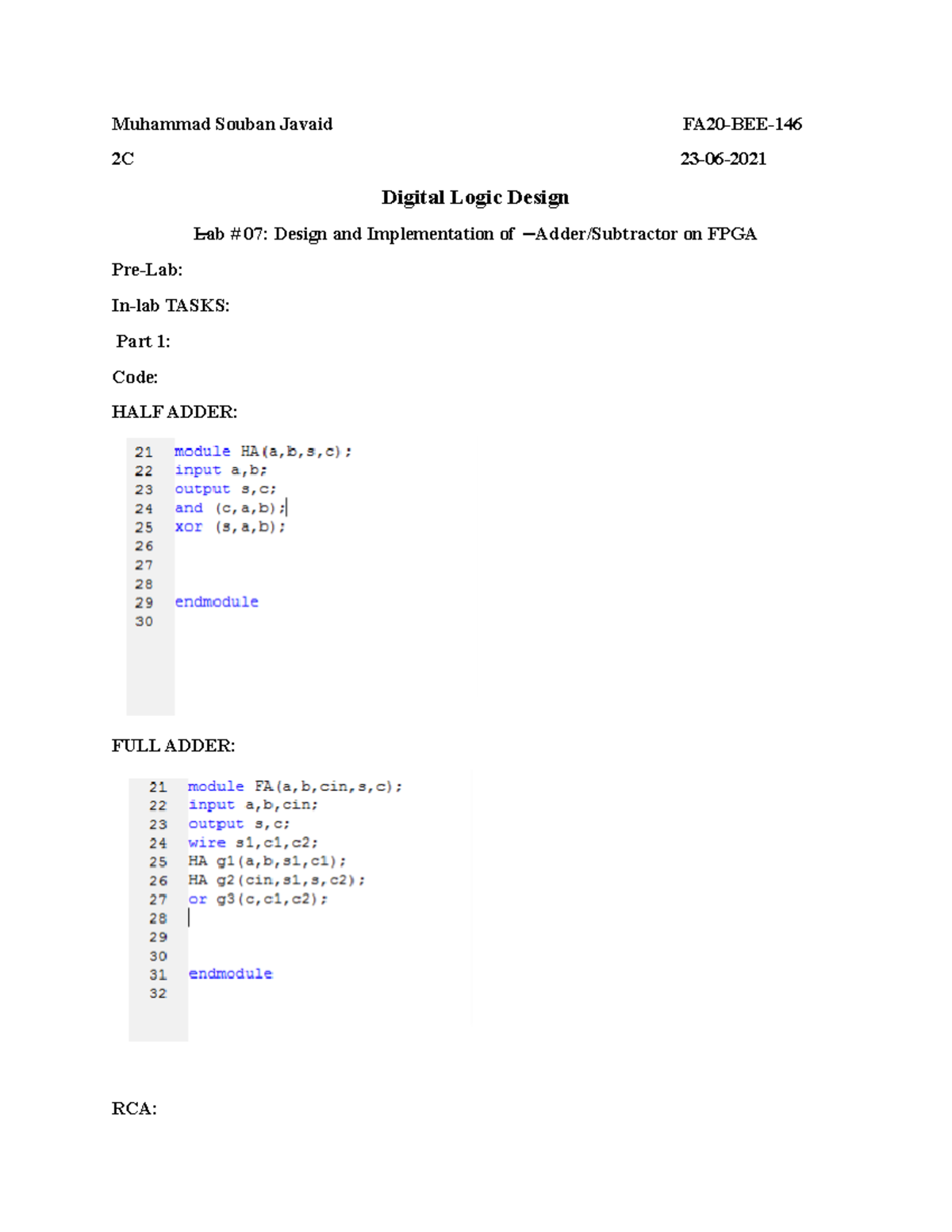 Muhammad Souban Javaid FA20-BEE-146

2C 23-06-2021

Digital Logic Design

Lab #07: Design and Implementation of —Adder/Subtractor on FPGA

Pre-Lab:

In-lab TASKS:

Part 1:

Code:

HALF ADDER:

21 module HA(a,b,s,c);
22 input a,b;
23 output s,c;
24 and (c,a,b);
25 xor (s,a,b);
26
27
28
29 endmodule
30

FULL ADDER:

21 module FA(a,b,cin,s,c);
22 input a,b,cin;
23 output s,c;
24 wire s1,c1,c2;
25 HA g1(a,b,s1,c1);
26 HA g2(cin,s1,s,c2);
27 or g3(c,c1,c2);
28
29
30
31 endmodule
32

RCA: